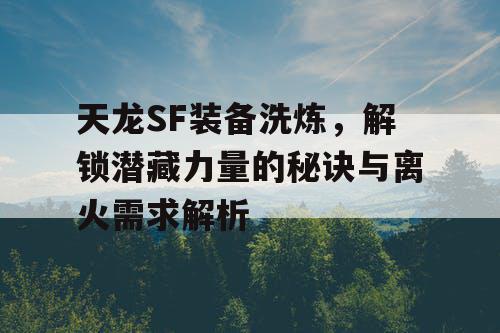 天龙SF装备洗炼，解锁潜藏力量的秘诀与离火需求解析